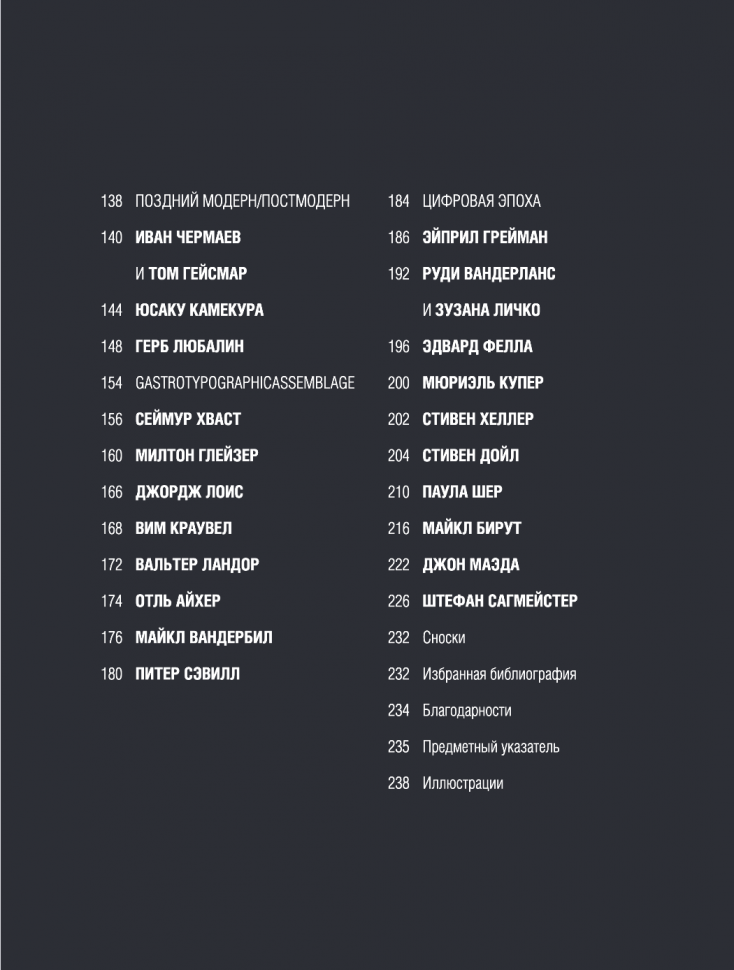 138 ПОЗДНИЙ МОДЕРН/ПОСТМОДЕРН

140 ИВАН ЧЕРМАЕВ И ТОМ ГЕЙСМАР

144 ЮСАКУ КАМЕКУРА

148 ГЕРБ ЛЮБАЛИН

154 GASTROTYPOGRAPHICASSEMBLAGE

156 СЕЙМУР ХВАСТ

160 МИЛТОН ГЛЕЙЗЕР

166 ДЖОРДЖ ЛОИС

168 ВИМ КРАУВЕЛ

172 ВАЛЬТЕР ЛАНДОР

174 ОТЛЬ АЙХЕР

176 МАЙКЛ ВАНДЕРБИЛ

180 ПИТЕР СЭВИЛЛ

184 ЦИФРОВАЯ ЭПОХА

186 ЭЙПРИЛ ГРЕЙМАН

192 РУДИ ВАНДЕРЛАНС И ЗУЗАНА ЛИЧКО

196 ЭДВАРД ФЕЛЛА

200 МЮРИЭЛЬ КУПЕР

202 СТИВЕН ХЕЛЛЕР

204 СТИВЕН ДОЙЛ

210 ПАУЛА ШЕР

216 МАЙКЛ БИРУТ

222 ДЖОН МАЭДА

226 ШТЕФАН САГМЕЙСТЕР

232 Сноски

232 Избранная библиография

234 Благодарности

235 Предметный указатель

238 Иллюстрации